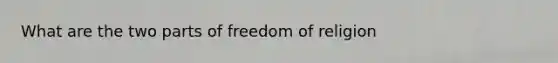 What are the two parts of freedom of religion